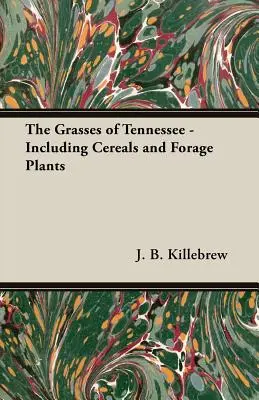 The Grasses of Tennessee - Including Cereals and Forage Plants

J. B. Killebrew